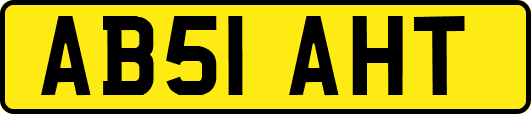 AB51 AHT